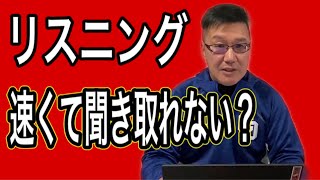 リスニング

速くて聞き取れない？